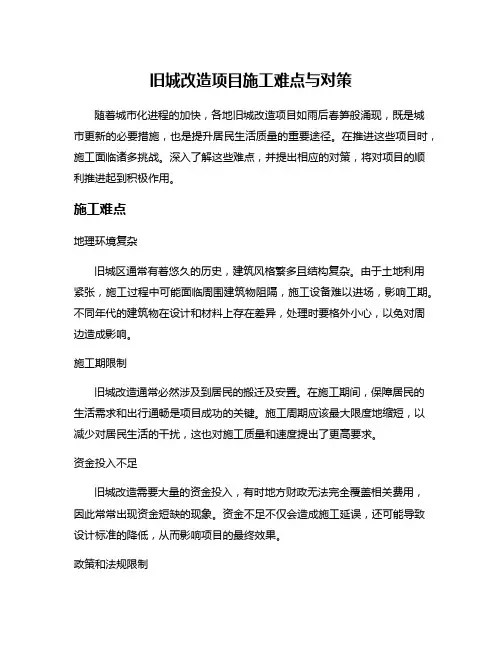 旧城改造项目施工难点与对策

随着城市化进程的加快，各地旧城改造项目如雨后春笋般涌现，既是城市更新的必要措施，也是提升居民生活质量的重要途径。在推进这些项目时，施工面临诸多挑战。深入了解这些难点，并提出相应的对策，将对项目的顺利推进起到积极作用。

施工难点

地理环境复杂

旧城区通常有着悠久的历史，建筑风格繁多且结构复杂。由于土地利用紧张，施工过程中可能面临周围建筑物阻隔，施工设备难以进场，影响工期。不同年代的建筑物在设计和材料上存在差异，处理时要格外小心，以免对周边造成影响。

施工期限制

旧城改造通常必然涉及到居民的搬迁及安置。在施工期间，保障居民的生活需求和出行通畅是项目成功的关键。施工周期应该最大限度地缩短，以减少对居民生活的干扰，这也对施工质量和速度提出了更高要求。

资金投入不足

旧城改造需要大量的资金投入，有时地方财政无法完全覆盖相关费用，因此常常出现资金短缺的现象。资金不足不仅会造成施工延误，还可能导致设计标准的降低，从而影响项目的最终效果。

政策和法规限制